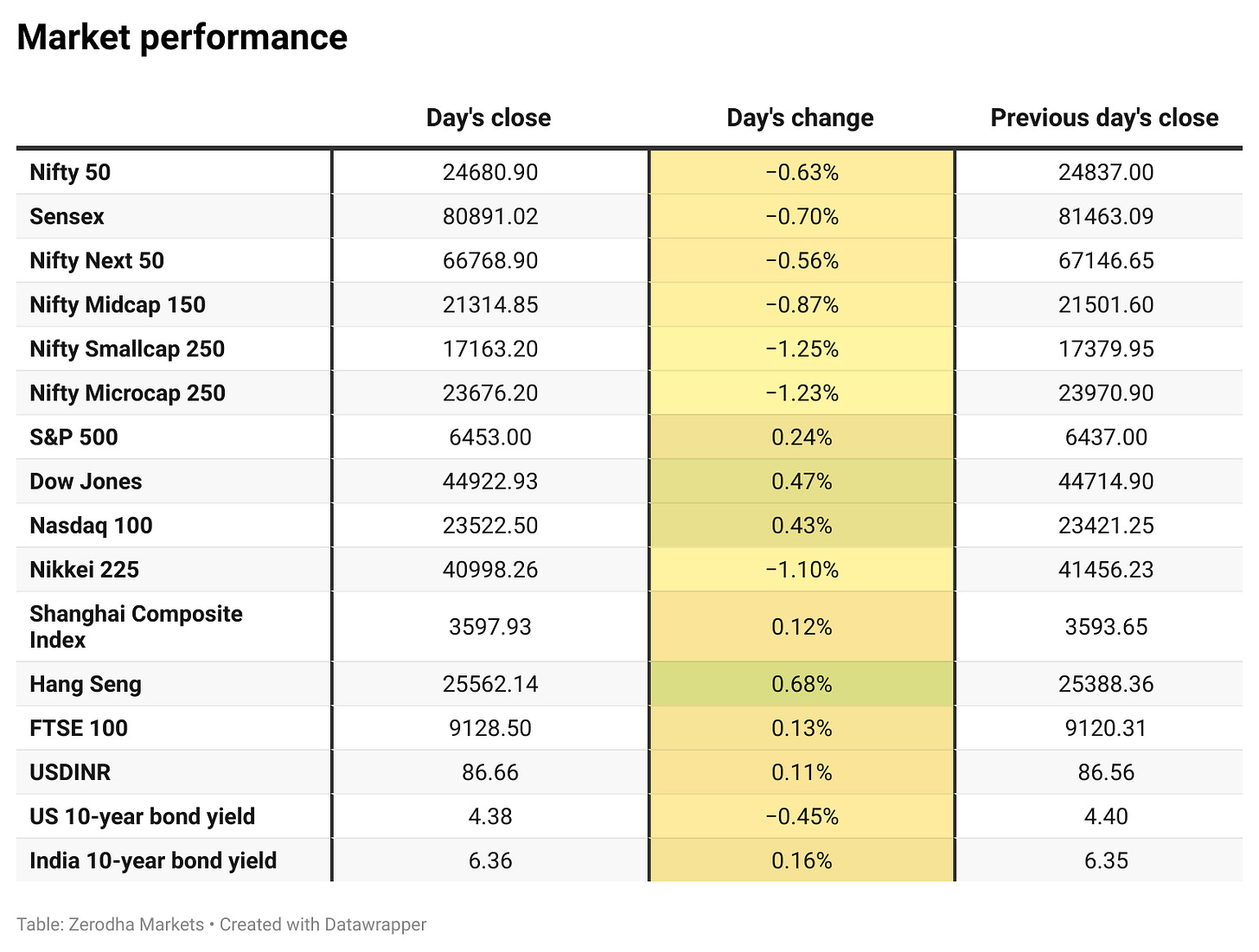 Market performance

| | Day's close | Day's change | Previous day's close |
|---|---|---|---|
| Nifty 50 | 24680.90 | −0.63% | 24837.00 |
| Sensex | 80891.02 | −0.70% | 81463.09 |
| Nifty Next 50 | 66768.90 | −0.56% | 67146.65 |
| Nifty Midcap 150 | 21314.85 | −0.87% | 21501.60 |
| Nifty Smallcap 250 | 17163.20 | −1.25% | 17379.95 |
| Nifty Microcap 250 | 23676.20 | −1.23% | 23970.90 |
| S&P 500 | 6453.00 | 0.24% | 6437.00 |
| Dow Jones | 44922.93 | 0.47% | 44714.90 |
| Nasdaq 100 | 23522.50 | 0.43% | 23421.25 |
| Nikkei 225 | 40998.26 | −1.10% | 41456.23 |
| Shanghai Composite Index | 3597.93 | 0.12% | 3593.65 |
| Hang Seng | 25562.14 | 0.68% | 25388.36 |
| FTSE 100 | 9128.50 | 0.13% | 9120.31 |
| USDINR | 86.66 | 0.11% | 86.56 |
| US 10-year bond yield | 4.38 | −0.45% | 4.40 |
| India 10-year bond yield | 6.36 | 0.16% | 6.35 |

Table: Zerodha Markets • Created with Datawrapper